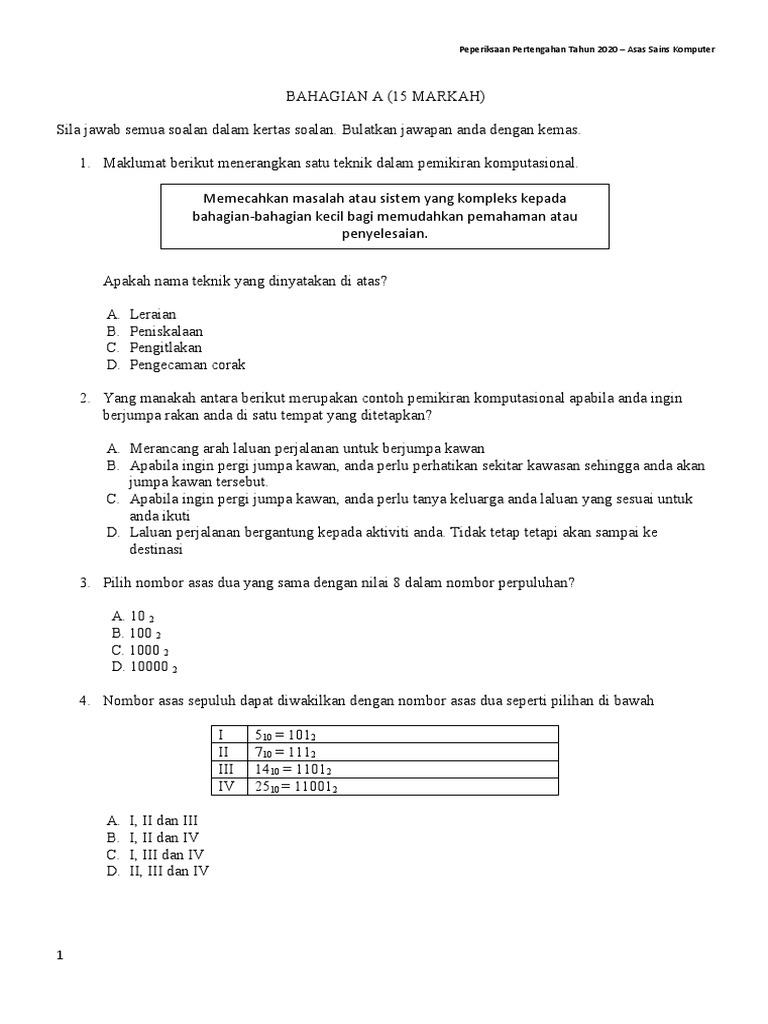 Peperiksaan Pertengahan Tahun 2020 – Asas Sains Komputer

BAHAGIAN A (15 MARKAH)

Sila jawab semua soalan dalam kertas soalan. Bulatkan jawapan anda dengan kemas.

1. Maklumat berikut menerangkan satu teknik dalam pemikiran komputasional.

Memecahkan masalah atau sistem yang kompleks kepada bahagian-bahagian kecil bagi memudahkan pemahaman atau penyelesaian.

Apakah nama teknik yang dinyatakan di atas?

A. Leraian
B. Peniskalaan
C. Pengitlakan
D. Pengecaman corak

2. Yang manakah antara berikut merupakan contoh pemikiran komputasional apabila anda ingin berjumpa rakan anda di satu tempat yang ditetapkan?

A. Merancang arah laluan perjalanan untuk berjumpa kawan
B. Apabila ingin pergi jumpa kawan, anda perlu perhatikan sekitar kawasan sehingga anda akan jumpa kawan tersebut.
C. Apabila ingin pergi jumpa kawan, anda perlu tanya keluarga anda laluan yang sesuai untuk anda ikuti
D. Laluan perjalanan bergantung kepada aktiviti anda. Tidak tetap tetapi akan sampai ke destinasi

3. Pilih nombor asas dua yang sama dengan nilai 8 dalam nombor perpuluhan?

A. $10_2$
B. $100_2$
C. $1000_2$
D. $10000_2$

4. Nombor asas sepuluh dapat diwakilkan dengan nombor asas dua seperti pilihan di bawah

| I | $5_{10} = 101_2$ |
|---|---|
| II | $7_{10} = 111_2$ |
| III | $14_{10} = 1101_2$ |
| IV | $25_{10} = 11001_2$ |

A. I, II dan III
B. I, II dan IV
C. I, III dan IV
D. II, III dan IV

1